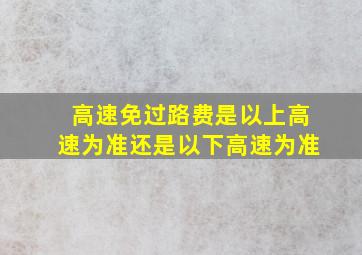 高速免过路费是以上高速为准还是以下高速为准